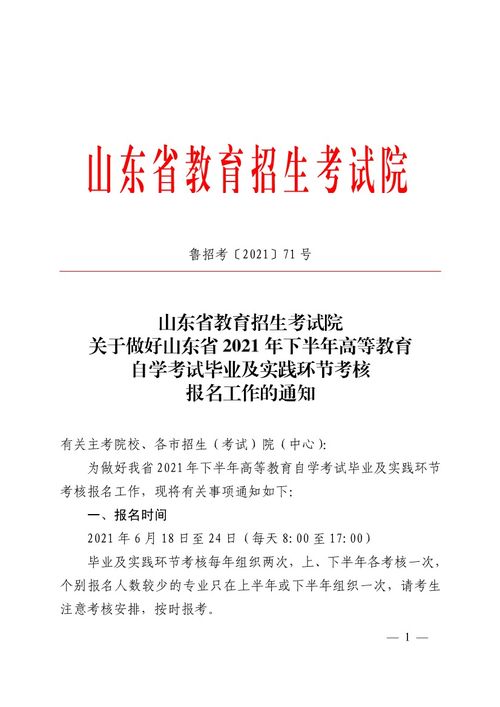 山东省教育招生考试院

鲁招考〔2021〕71 号

山东省教育招生考试院
关于做好山东省 2021 年下半年高等教育
自学考试毕业及实践环节考核
报名工作的通知

有关主考院校、各市招生（考试）院（中心）：

为做好我省 2021 年下半年高等教育自学考试毕业及实践环节考核报名工作，现将有关事项通知如下：

一、报名时间

2021 年 6 月 18 日至 24 日（每天 8：00 至 17：00）

毕业及实践环节考核每年组织两次，上、下半年各考核一次，个别报名人数较少的专业只在上半年或下半年组织一次，请考生注意考核安排，按时报考。

— 1 —